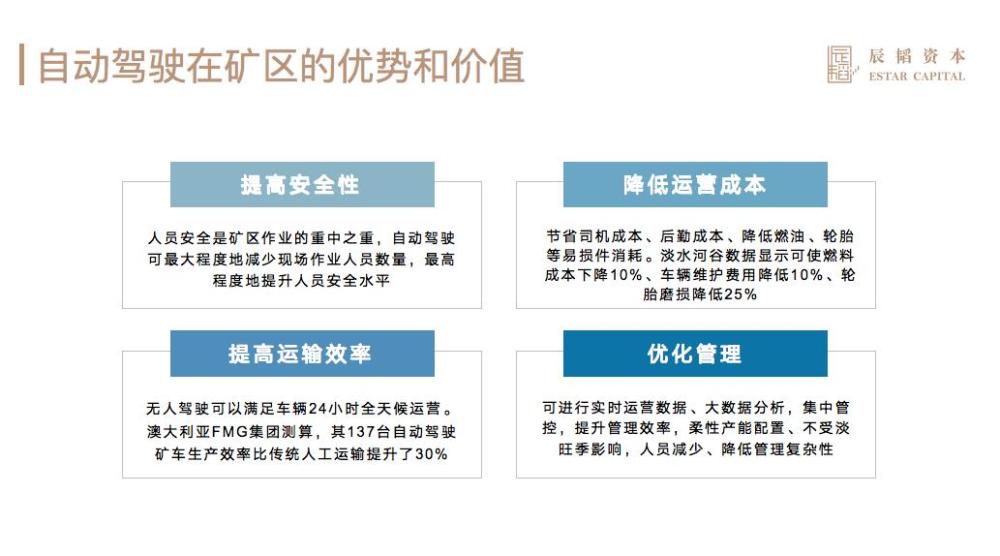 自动驾驶在矿区的优势和价值

辰韬资本
ESTAR CAPITAL

提高安全性

人员安全是矿区作业的重中之重，自动驾驶可最大程度地减少现场作业人员数量，最高程度地提升人员安全水平

降低运营成本

节省司机成本、后勤成本、降低燃油、轮胎等易损件消耗。淡水河谷数据显示可使燃料成本下降10%、车辆维护费用降低10%、轮胎磨损降低25%

提高运输效率

无人驾驶可以满足车辆24小时全天候运营。澳大利亚FMG集团测算，其137台自动驾驶矿车生产效率比传统人工运输提升了30%

优化管理

可进行实时运营数据、大数据分析，集中管控，提升管理效率，柔性产能配置、不受淡旺季影响，人员减少、降低管理复杂性